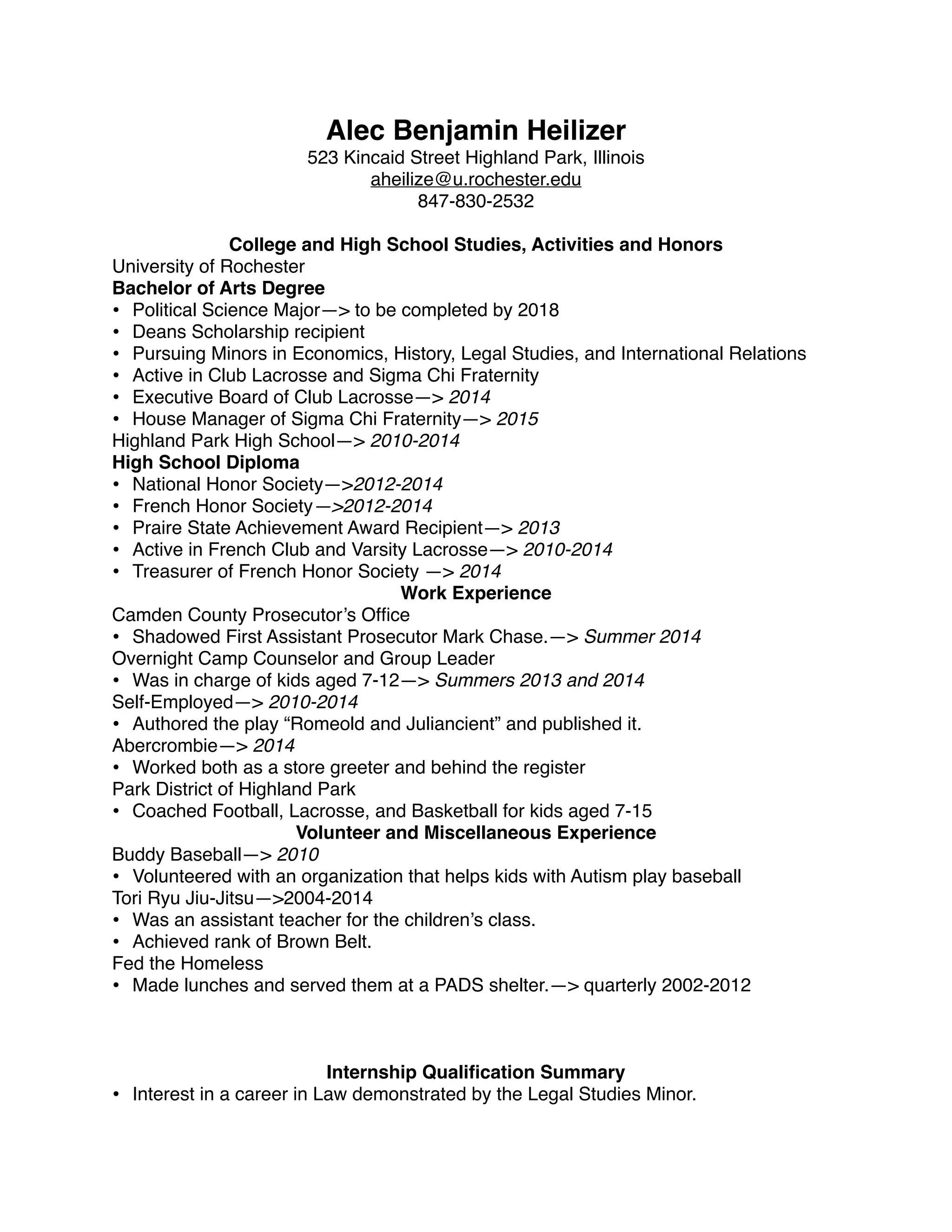 Alec Benjamin Heilizer
523 Kincaid Street Highland Park, Illinois
aheilize@u.rochester.edu
847-830-2532

College and High School Studies, Activities and Honors
University of Rochester
Bachelor of Arts Degree
• Political Science Major—> to be completed by 2018
• Deans Scholarship recipient
• Pursuing Minors in Economics, History, Legal Studies, and International Relations
• Active in Club Lacrosse and Sigma Chi Fraternity
• Executive Board of Club Lacrosse—> 2014
• House Manager of Sigma Chi Fraternity—> 2015
Highland Park High School—> 2010-2014
High School Diploma
• National Honor Society—>2012-2014
• French Honor Society—>2012-2014
• Praire State Achievement Award Recipient—> 2013
• Active in French Club and Varsity Lacrosse—> 2010-2014
• Treasurer of French Honor Society —> 2014
Work Experience
Camden County Prosecutor's Office
• Shadowed First Assistant Prosecutor Mark Chase.—> Summer 2014
Overnight Camp Counselor and Group Leader
• Was in charge of kids aged 7-12—> Summers 2013 and 2014
Self-Employed—> 2010-2014
• Authored the play "Romeold and Juliancient" and published it.
Abercrombie—> 2014
• Worked both as a store greeter and behind the register
Park District of Highland Park
• Coached Football, Lacrosse, and Basketball for kids aged 7-15
Volunteer and Miscellaneous Experience
Buddy Baseball—> 2010
• Volunteered with an organization that helps kids with Autism play baseball
Tori Ryu Jiu-Jitsu—>2004-2014
• Was an assistant teacher for the children's class.
• Achieved rank of Brown Belt.
Fed the Homeless
• Made lunches and served them at a PADS shelter.—> quarterly 2002-2012

Internship Qualification Summary
• Interest in a career in Law demonstrated by the Legal Studies Minor.